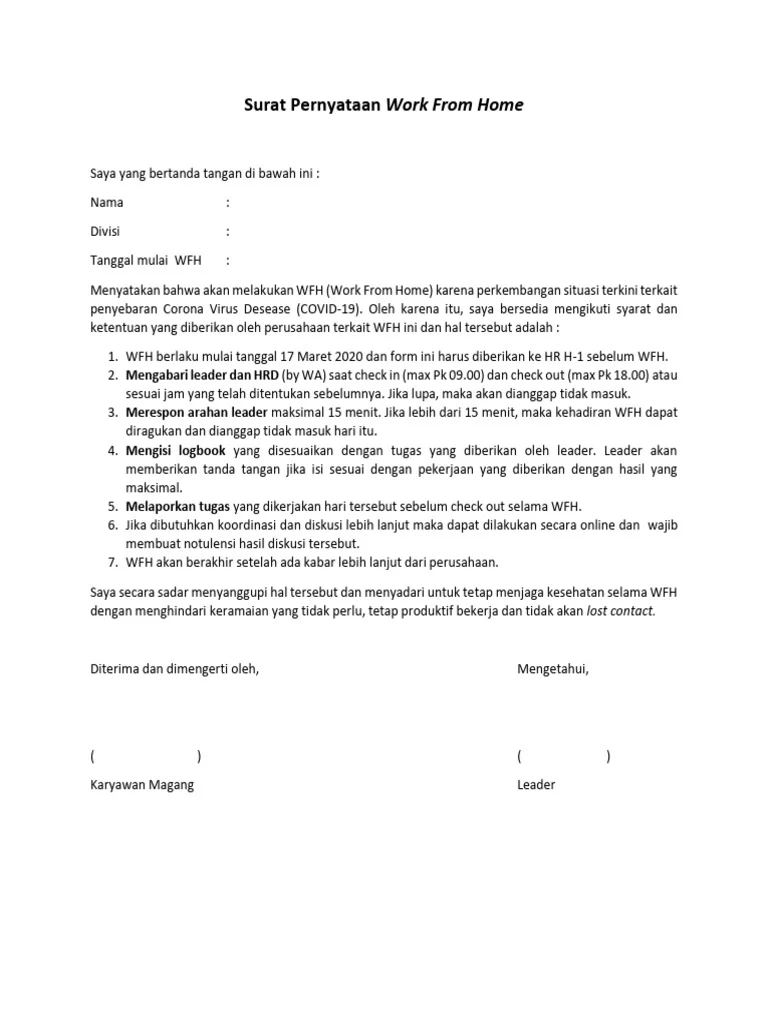 Surat Pernyataan Work From Home

Saya yang bertanda tangan di bawah ini :

Nama :

Divisi :

Tanggal mulai WFH :

Menyatakan bahwa akan melakukan WFH (Work From Home) karena perkembangan situasi terkini terkait penyebaran Corona Virus Desease (COVID-19). Oleh karena itu, saya bersedia mengikuti syarat dan ketentuan yang diberikan oleh perusahaan terkait WFH ini dan hal tersebut adalah :

1. WFH berlaku mulai tanggal 17 Maret 2020 dan form ini harus diberikan ke HR H-1 sebelum WFH.
2. Mengabari leader dan HRD (by WA) saat check in (max Pk 09.00) dan check out (max Pk 18.00) atau sesuai jam yang telah ditentukan sebelumnya. Jika lupa, maka akan dianggap tidak masuk.
3. Merespon arahan leader maksimal 15 menit. Jika lebih dari 15 menit, maka kehadiran WFH dapat diragukan dan dianggap tidak masuk hari itu.
4. Mengisi logbook yang disesuaikan dengan tugas yang diberikan oleh leader. Leader akan memberikan tanda tangan jika isi sesuai dengan pekerjaan yang diberikan dengan hasil yang maksimal.
5. Melaporkan tugas yang dikerjakan hari tersebut sebelum check out selama WFH.
6. Jika dibutuhkan koordinasi dan diskusi lebih lanjut maka dapat dilakukan secara online dan wajib membuat notulensi hasil diskusi tersebut.
7. WFH akan berakhir setelah ada kabar lebih lanjut dari perusahaan.

Saya secara sadar menyanggupi hal tersebut dan menyadari untuk tetap menjaga kesehatan selama WFH dengan menghindari keramaian yang tidak perlu, tetap produktif bekerja dan tidak akan lost contact.

Diterima dan dimengerti oleh,

( )

Karyawan Magang

Mengetahui,

( )

Leader